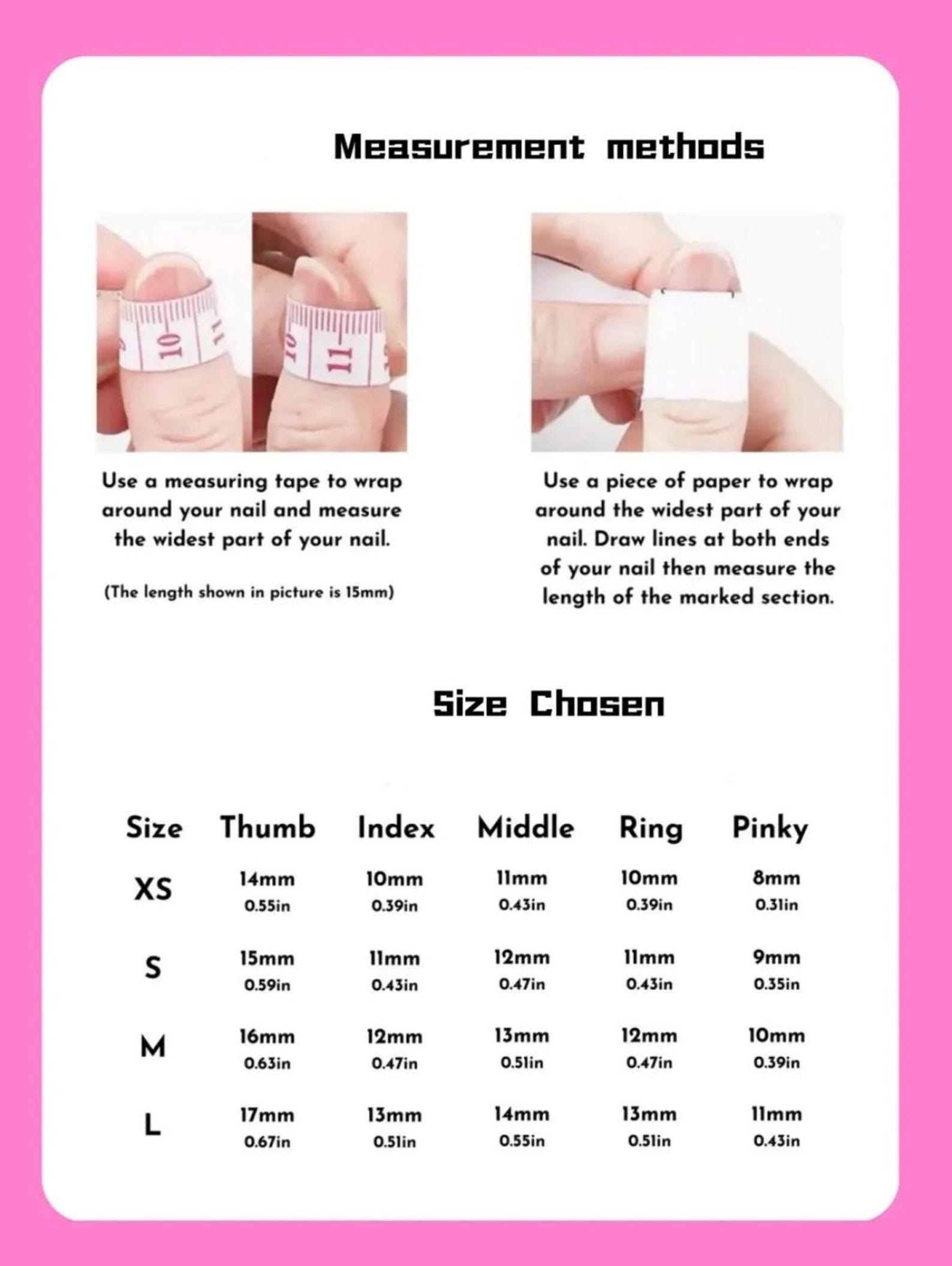 Measurement methods

10 11

10 11

Use a measuring tape to wrap around your nail and measure the widest part of your nail.

(The length shown in picture is 15mm)

Use a piece of paper to wrap around the widest part of your nail. Draw lines at both ends of your nail then measure the length of the marked section.

Size Chosen

| Size | Thumb | Index | Middle | Ring | Pinky |
|---|---|---|---|---|---|
| XS | 14mm 0.55in | 10mm 0.39in | 11mm 0.43in | 10mm 0.39in | 8mm 0.31in |
| S | 15mm 0.59in | 11mm 0.43in | 12mm 0.47in | 11mm 0.43in | 9mm 0.35in |
| M | 16mm 0.63in | 12mm 0.47in | 13mm 0.51in | 12mm 0.47in | 10mm 0.39in |
| L | 17mm 0.67in | 13mm 0.51in | 14mm 0.55in | 13mm 0.51in | 11mm 0.43in |